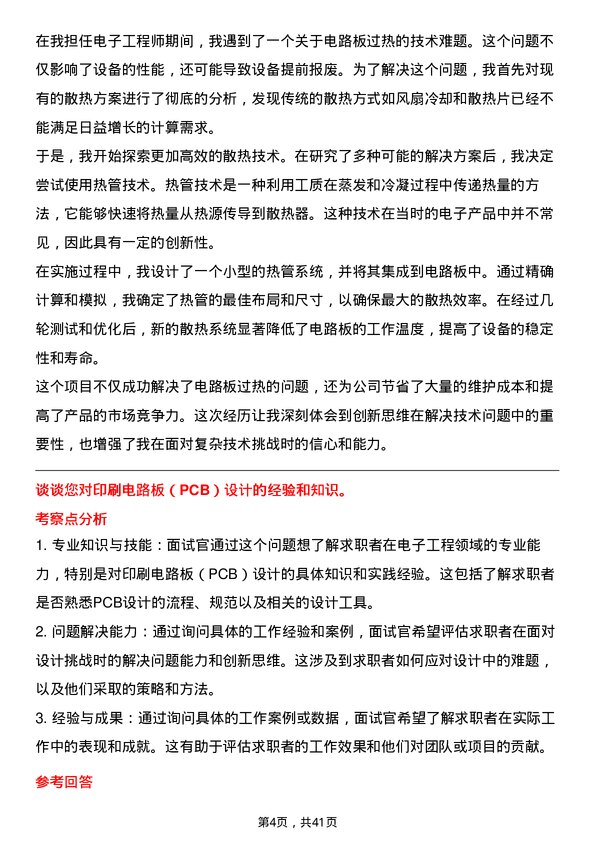 在我担任电子工程师期间，我遇到了一个关于电路板过热的技术难题。这个问题不仅影响了设备的性能，还可能导致设备提前报废。为了解决这个问题，我首先对现有的散热方案进行了彻底的分析，发现传统的散热方式如风扇冷却和散热片已经不能满足日益增长的计算需求。

于是，我开始探索更加高效的散热技术。在研究了多种可能的解决方案后，我决定尝试使用热管技术。热管技术是一种利用工质在蒸发和冷凝过程中传递热量的方法，它能够快速将热量从热源传导到散热器。这种技术在当时的电子产品中并不常见，因此具有一定的创新性。

在实施过程中，我设计了一个小型的热管系统，并将其集成到电路板中。通过精确计算和模拟，我确定了热管的最佳布局和尺寸，以确保最大的散热效率。在经过几轮测试和优化后，新的散热系统显著降低了电路板的工作温度，提高了设备的稳定性和寿命。

这个项目不仅成功解决了电路板过热的问题，还为公司节省了大量的维护成本和提高了产品的市场竞争力。这次经历让我深刻体会到创新思维在解决技术问题中的重要性，也增强了我在面对复杂技术挑战时的信心和能力。

谈谈您对印刷电路板（PCB）设计的经验和知识。

考察点分析

1. 专业知识与技能：面试官通过这个问题想了解求职者在电子工程领域的专业能力，特别是对印刷电路板（PCB）设计的具体知识和实践经验。这包括了解求职者是否熟悉PCB设计的流程、规范以及相关的设计工具。

2. 问题解决能力：通过询问具体的工作经验和案例，面试官希望评估求职者在面对设计挑战时的解决问题能力和创新思维。这涉及到求职者如何应对设计中的难题，以及他们采取的策略和方法。

3. 经验与成果：通过询问具体的工作案例或数据，面试官希望了解求职者在实际工作中的表现和成就。这有助于评估求职者的工作效果和他们对团队或项目的贡献。

参考回答

第4页，共41页